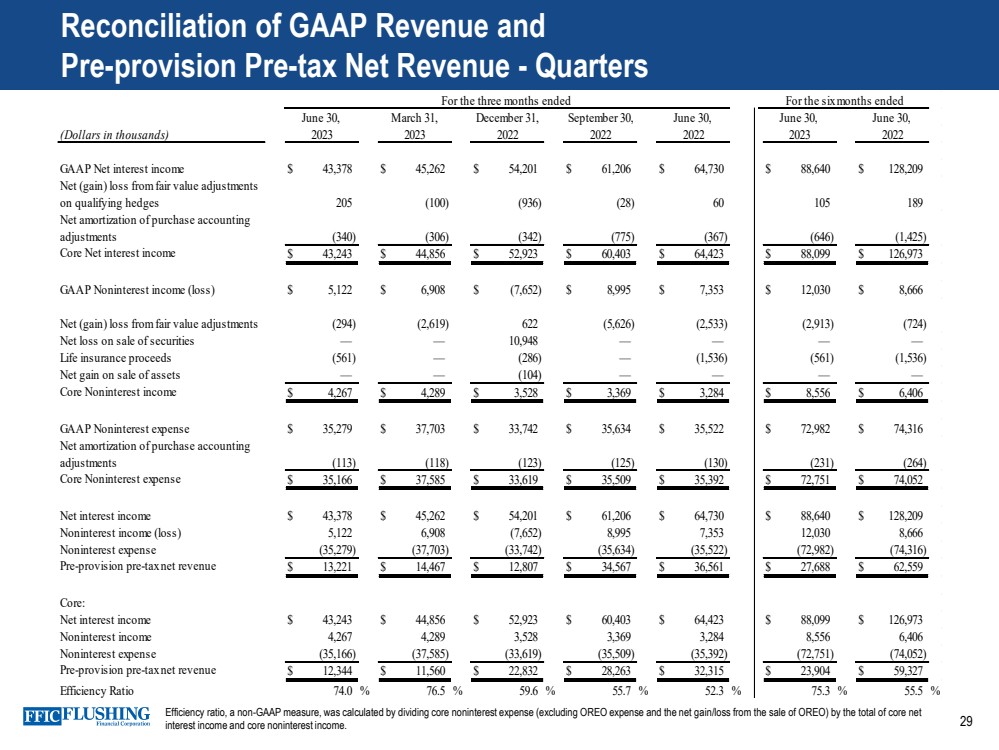 Reconciliation of GAAP Revenue and Pre-provision Pre-tax Net Revenue - Quarters

| | For the three months ended | | | | | For the six months ended | |
|---|---|---|---|---|---|---|---|
| (Dollars in thousands) | June 30, 2023 | March 31, 2023 | December 31, 2022 | September 30, 2022 | June 30, 2022 | June 30, 2023 | June 30, 2022 |
| GAAP Net interest income | $ 43,378 | $ 45,262 | $ 54,201 | $ 61,206 | $ 64,730 | $ 88,640 | $ 128,209 |
| Net (gain) loss from fair value adjustments on qualifying hedges | 205 | (100) | (936) | (28) | 60 | 105 | 189 |
| Net amortization of purchase accounting adjustments | (340) | (306) | (342) | (775) | (367) | (646) | (1,425) |
| Core Net interest income | $ 43,243 | $ 44,856 | $ 52,923 | $ 60,403 | $ 64,423 | $ 88,099 | $ 126,973 |
| GAAP Noninterest income (loss) | $ 5,122 | $ 6,908 | $ (7,652) | $ 8,995 | $ 7,353 | $ 12,030 | $ 8,666 |
| Net (gain) loss from fair value adjustments | (294) | (2,619) | 622 | (5,626) | (2,533) | (2,913) | (724) |
| Net loss on sale of securities | — | — | 10,948 | — | — | — | — |
| Life insurance proceeds | (561) | — | (286) | — | (1,536) | (561) | (1,536) |
| Net gain on sale of assets | — | — | (104) | — | — | — | — |
| Core Noninterest income | $ 4,267 | $ 4,289 | $ 3,528 | $ 3,369 | $ 3,284 | $ 8,556 | $ 6,406 |
| GAAP Noninterest expense | $ 35,279 | $ 37,703 | $ 33,742 | $ 35,634 | $ 35,522 | $ 72,982 | $ 74,316 |
| Net amortization of purchase accounting adjustments | (113) | (118) | (123) | (125) | (130) | (231) | (264) |
| Core Noninterest expense | $ 35,166 | $ 37,585 | $ 33,619 | $ 35,509 | $ 35,392 | $ 72,751 | $ 74,052 |
| Net interest income | $ 43,378 | $ 45,262 | $ 54,201 | $ 61,206 | $ 64,730 | $ 88,640 | $ 128,209 |
| Noninterest income (loss) | 5,122 | 6,908 | (7,652) | 8,995 | 7,353 | 12,030 | 8,666 |
| Noninterest expense | (35,279) | (37,703) | (33,742) | (35,634) | (35,522) | (72,982) | (74,316) |
| Pre-provision pre-tax net revenue | $ 13,221 | $ 14,467 | $ 12,807 | $ 34,567 | $ 36,561 | $ 27,688 | $ 62,559 |
| Core: | | | | | | | |
| Net interest income | $ 43,243 | $ 44,856 | $ 52,923 | $ 60,403 | $ 64,423 | $ 88,099 | $ 126,973 |
| Noninterest income | 4,267 | 4,289 | 3,528 | 3,369 | 3,284 | 8,556 | 6,406 |
| Noninterest expense | (35,166) | (37,585) | (33,619) | (35,509) | (35,392) | (72,751) | (74,052) |
| Pre-provision pre-tax net revenue | $ 12,344 | $ 11,560 | $ 22,832 | $ 28,263 | $ 32,315 | $ 23,904 | $ 59,327 |
| Efficiency Ratio | 74.0 % | 76.5 % | 59.6 % | 55.7 % | 52.3 % | 75.3 % | 55.5 % |

FFIC FLUSHING Financial Corporation

Efficiency ratio, a non-GAAP measure, was calculated by dividing core noninterest expense (excluding OREO expense and the net gain/loss from the sale of OREO) by the total of core net interest income and core noninterest income.

29